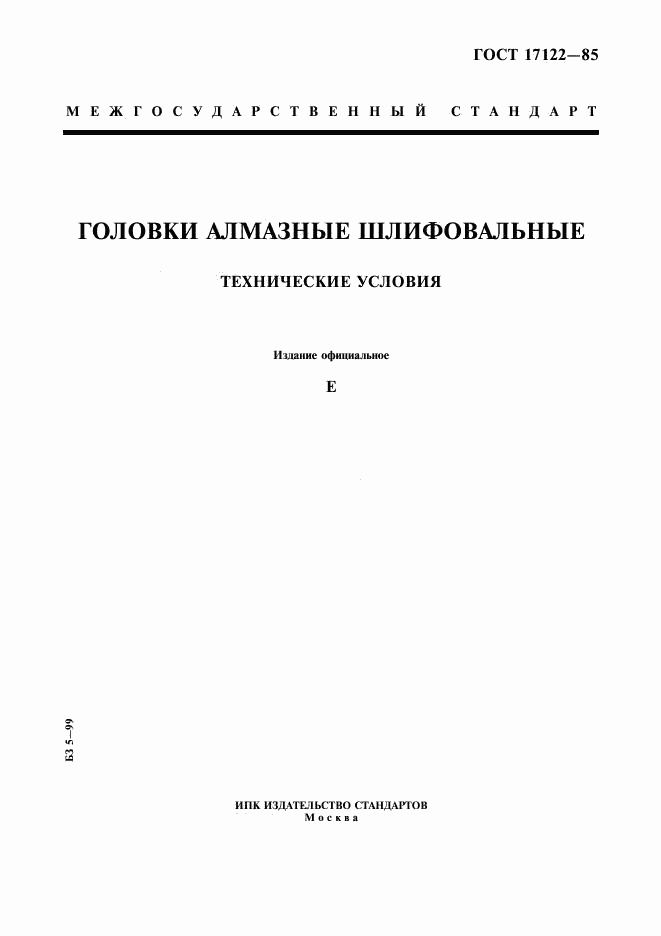 ГОСТ 17122—85

МЕЖГОСУДАРСТВЕННЫЙ СТАНДАРТ

ГОЛОВКИ АЛМАЗНЫЕ ШЛИФОВАЛЬНЫЕ

ТЕХНИЧЕСКИЕ УСЛОВИЯ

Издание официальное

Е

БЗ 5—99

ИПК ИЗДАТЕЛЬСТВО СТАНДАРТОВ
Москва